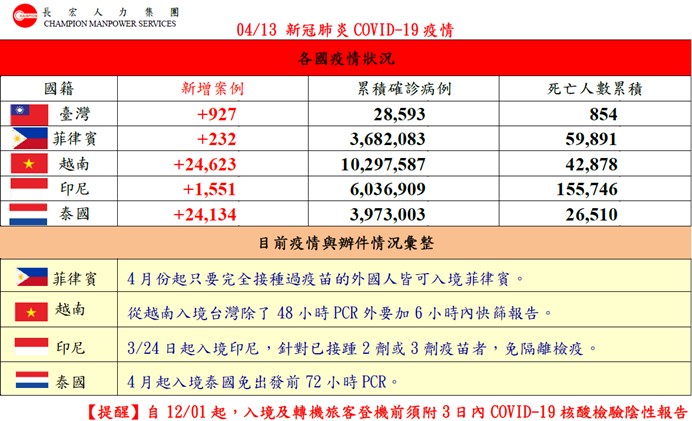 長宏人力集團
CHAMPION MANPOWER SERVICES
04/13 新冠肺炎 COVID-19 疫情

各國疫情狀況

| 國籍 | 新增案例 | 累積確診病例 | 死亡人數累積 |
|---|---|---|---|
| 臺灣 | +927 | 28,593 | 854 |
| 菲律賓 | +232 | 3,682,083 | 59,891 |
| 越南 | +24,623 | 10,297,587 | 42,878 |
| 印尼 | +1,551 | 6,036,909 | 155,746 |
| 泰國 | +24,134 | 3,973,003 | 26,510 |

目前疫情與辦件情況彙整

| | |
|---|---|
| 菲律賓 | 4月份起只要完全接種過疫苗的外國人皆可入境菲律賓。 |
| 越南 | 從越南入境台灣除了 48 小時 PCR 外要加 6 小時內快篩報告。 |
| 印尼 | 3/24 日起入境印尼，針對已接踵 2 劑或 3 劑疫苗者，免隔離檢疫。 |
| 泰國 | 4月起入境泰國免出發前 72 小時 PCR。 |

【提醒】自 12/01 起，入境及轉機旅客登機前須附 3 日內 COVID-19 核酸檢驗陰性報告